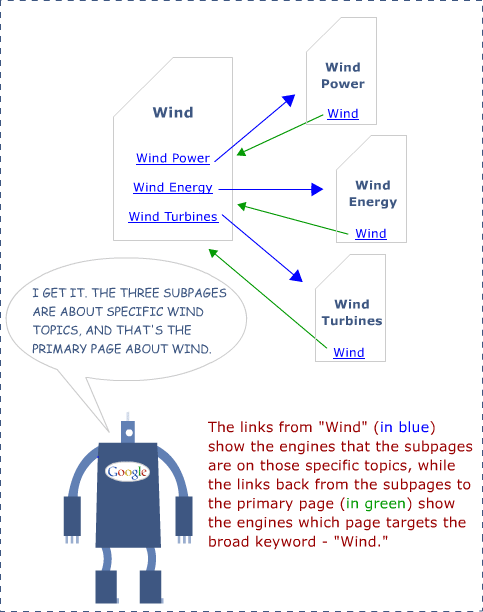 Wind

Wind Power

Wind Energy

Wind Turbines

Wind Power

Wind

Wind Energy

Wind

Wind Turbines

Wind

I GET IT. THE THREE SUBPAGES ARE ABOUT SPECIFIC WIND TOPICS, AND THAT'S THE PRIMARY PAGE ABOUT WIND.

Google

The links from "Wind" (in blue) show the engines that the subpages are on those specific topics, while the links back from the subpages to the primary page (in green) show the engines which page targets the broad keyword - "Wind."